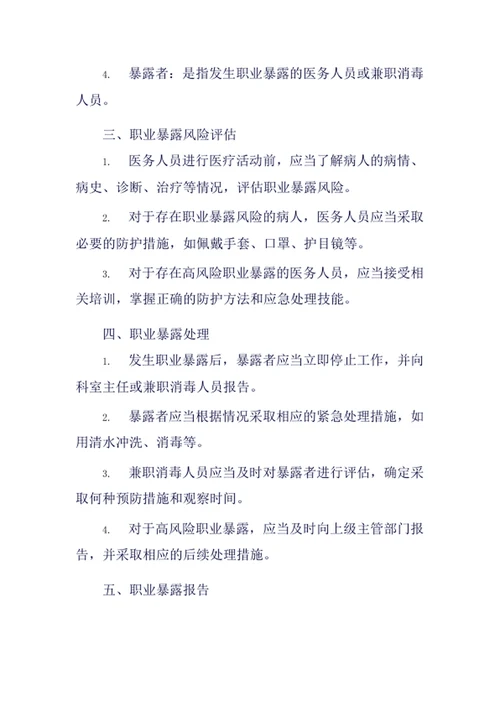 4. 暴露者：是指发生职业暴露的医务人员或兼职消毒人员。

三、职业暴露风险评估

1. 医务人员进行医疗活动前，应当了解病人的病情、病史、诊断、治疗等情况，评估职业暴露风险。

2. 对于存在职业暴露风险的病人，医务人员应当采取必要的防护措施，如佩戴手套、口罩、护目镜等。

3. 对于存在高风险职业暴露的医务人员，应当接受相关培训，掌握正确的防护方法和应急处理技能。

四、职业暴露处理

1. 发生职业暴露后，暴露者应当立即停止工作，并向科室主任或兼职消毒人员报告。

2. 暴露者应当根据情况采取相应的紧急处理措施，如用清水冲洗、消毒等。

3. 兼职消毒人员应当及时对暴露者进行评估，确定采取何种预防措施和观察时间。

4. 对于高风险职业暴露，应当及时向上级主管部门报告，并采取相应的后续处理措施。

五、职业暴露报告